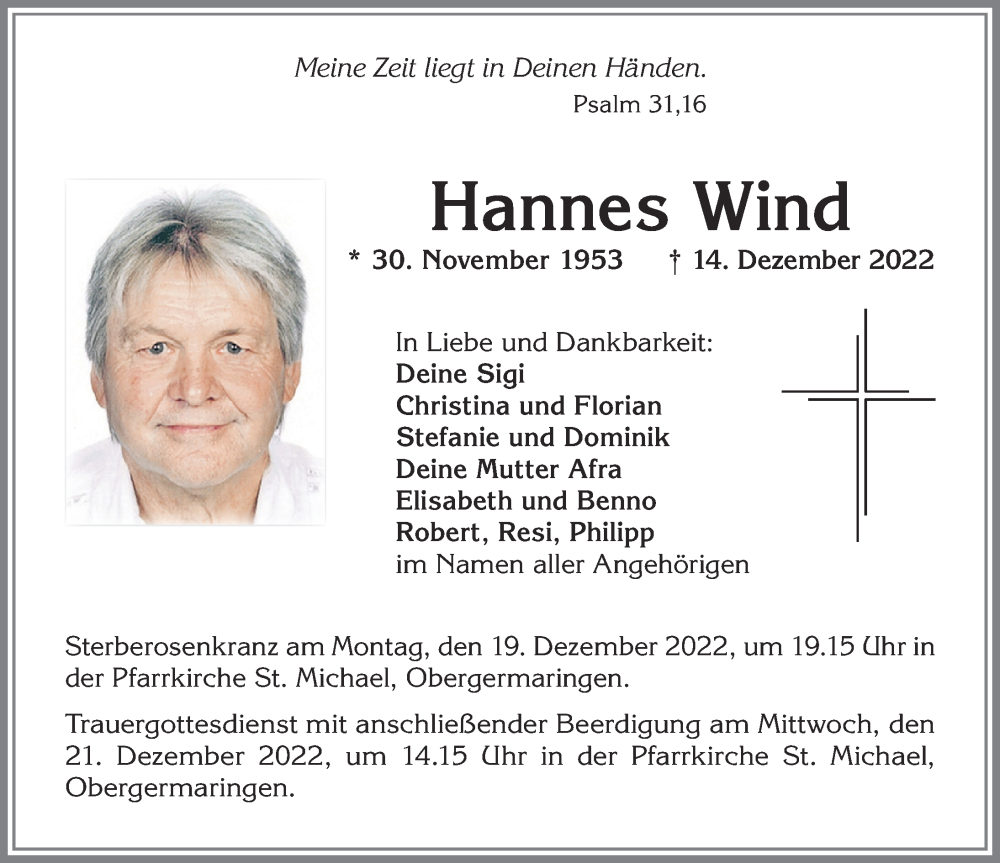 Meine Zeit liegt in Deinen Händen.
Psalm 31,16

Hannes Wind

* 30. November 1953 † 14. Dezember 2022

In Liebe und Dankbarkeit:
Deine Sigi
Christina und Florian
Stefanie und Dominik
Deine Mutter Afra
Elisabeth und Benno
Robert, Resi, Philipp
im Namen aller Angehörigen

Sterberosenkranz am Montag, den 19. Dezember 2022, um 19.15 Uhr in der Pfarrkirche St. Michael, Obergermaringen.

Trauergottesdienst mit anschließender Beerdigung am Mittwoch, den 21. Dezember 2022, um 14.15 Uhr in der Pfarrkirche St. Michael, Obergermaringen.